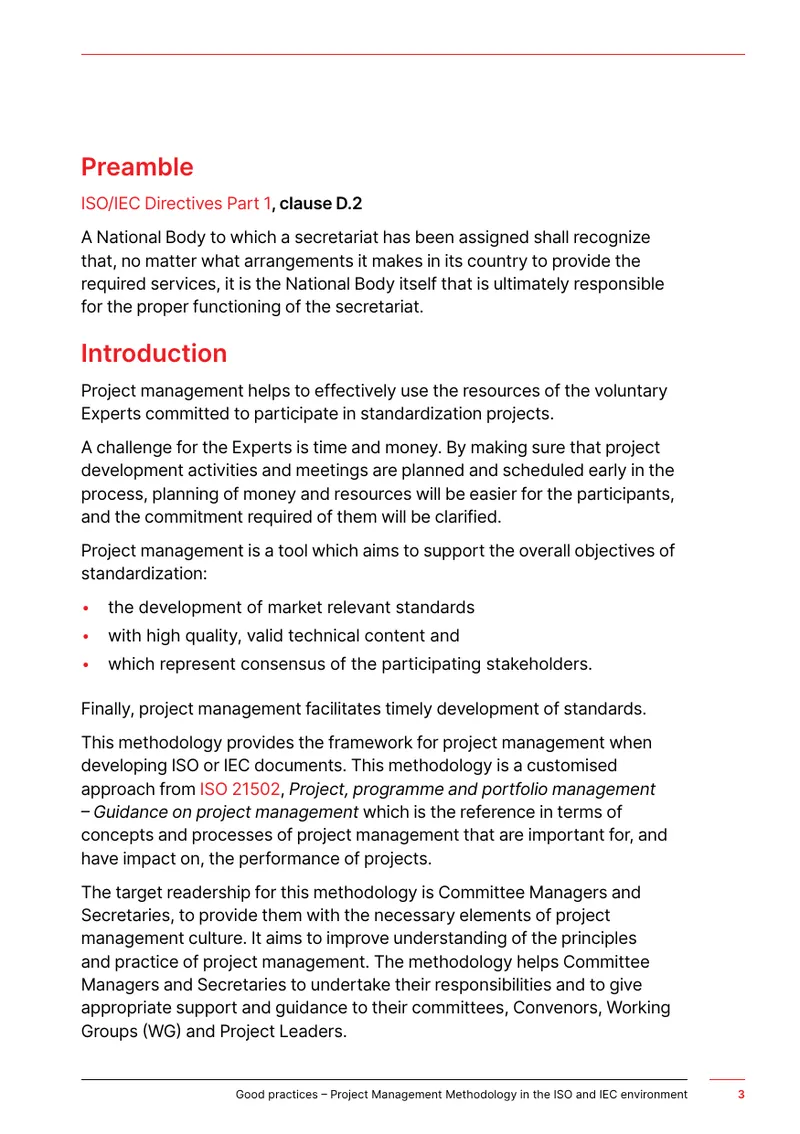 Preamble

ISO/IEC Directives Part 1, clause D.2

A National Body to which a secretariat has been assigned shall recognize that, no matter what arrangements it makes in its country to provide the required services, it is the National Body itself that is ultimately responsible for the proper functioning of the secretariat.

Introduction

Project management helps to effectively use the resources of the voluntary Experts committed to participate in standardization projects.

A challenge for the Experts is time and money. By making sure that project development activities and meetings are planned and scheduled early in the process, planning of money and resources will be easier for the participants, and the commitment required of them will be clarified.

Project management is a tool which aims to support the overall objectives of standardization:

• the development of market relevant standards
• with high quality, valid technical content and
• which represent consensus of the participating stakeholders.

Finally, project management facilitates timely development of standards.

This methodology provides the framework for project management when developing ISO or IEC documents. This methodology is a customised approach from ISO 21502, Project, programme and portfolio management – Guidance on project management which is the reference in terms of concepts and processes of project management that are important for, and have impact on, the performance of projects.

The target readership for this methodology is Committee Managers and Secretaries, to provide them with the necessary elements of project management culture. It aims to improve understanding of the principles and practice of project management. The methodology helps Committee Managers and Secretaries to undertake their responsibilities and to give appropriate support and guidance to their committees, Convenors, Working Groups (WG) and Project Leaders.

Good practices – Project Management Methodology in the ISO and IEC environment 3